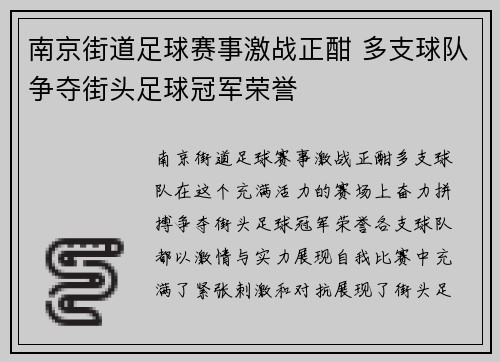 南京街道足球赛事激战正酣 多支球队争夺街头足球冠军荣誉

南京街道足球赛事激战正酣多支球队在这个充满活力的赛场上奋力拼搏争夺街头足球冠军荣誉各支球队都以激情与实力展现自我比赛中充满了紧张刺激和对抗展现了街头足